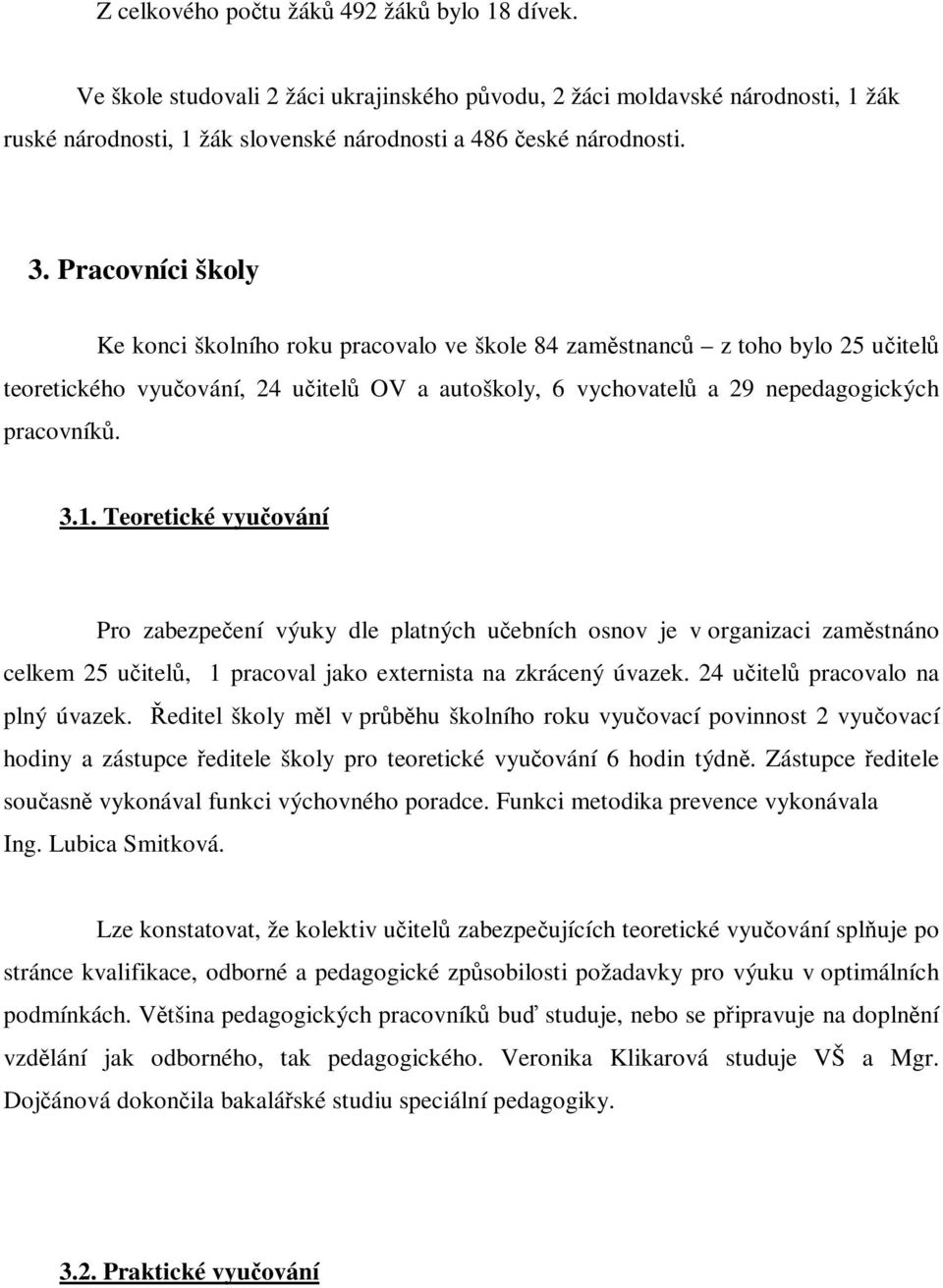 Z celkového počtu žáků 492 žáků bylo 18 dívek.

Ve škole studovali 2 žáci ukrajinského původu, 2 žáci moldavské národnosti, 1 žák ruské národnosti, 1 žák slovenské národnosti a 486 české národnosti.

3. Pracovníci školy

Ke konci školního roku pracovalo ve škole 84 zaměstnanců – z toho bylo 25 učitelů teoretického vyučování, 24 učitelů OV a autoškoly, 6 vychovatelů a 29 nepedagogických pracovníků.

3.1. Teoretické vyučování

Pro zabezpečení výuky dle platných učebních osnov je v organizaci zaměstnáno celkem 25 učitelů, 1 pracoval jako externista na zkrácený úvazek. 24 učitelů pracovalo na plný úvazek. Ředitel školy měl v průběhu školního roku vyučovací povinnost 2 vyučovací hodiny a zástupce ředitele školy pro teoretické vyučování 6 hodin týdně. Zástupce ředitele současně vykonával funkci výchovného poradce. Funkci metodika prevence vykonávala Ing. Lubica Smitková.

Lze konstatovat, že kolektiv učitelů zabezpečujících teoretické vyučování splňuje po stránce kvalifikace, odborné a pedagogické způsobilosti požadavky pro výuku v optimálních podmínkách. Většina pedagogických pracovníků buď studuje, nebo se připravuje na doplnění vzdělání jak odborného, tak pedagogického. Veronika Klikarová studuje VŠ a Mgr. Dojčánová dokončila bakalářské studiu speciální pedagogiky.

3.2. Praktické vyučování